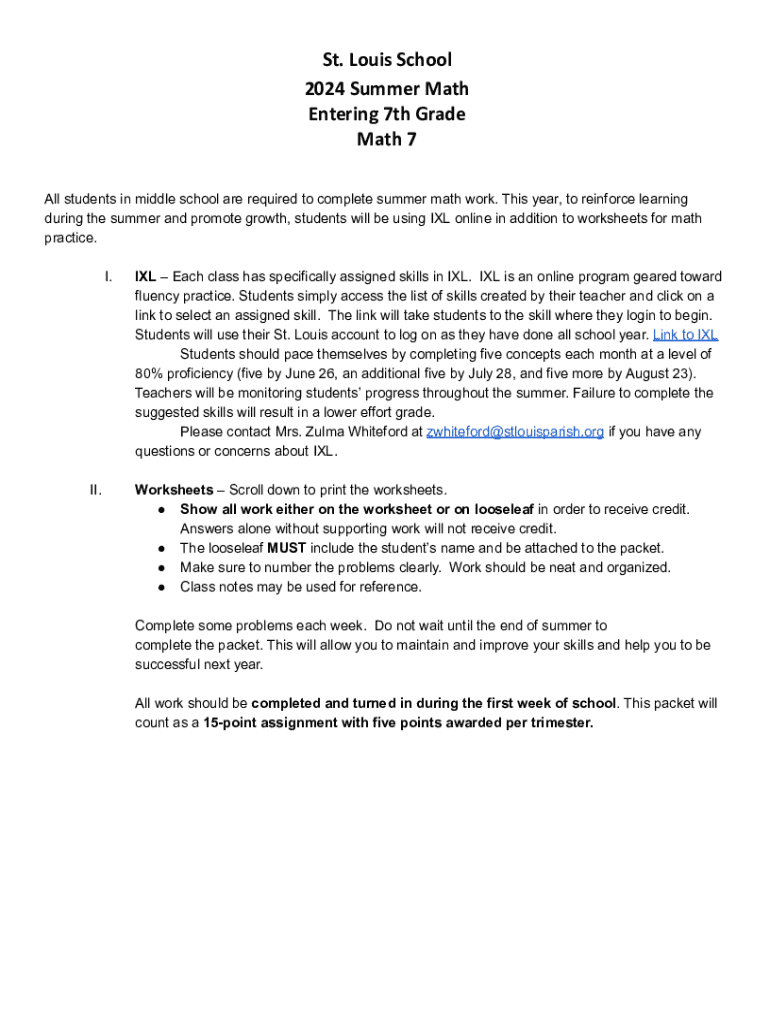 St. Louis School
2024 Summer Math
Entering 7th Grade
Math 7

All students in middle school are required to complete summer math work. This year, to reinforce learning during the summer and promote growth, students will be using IXL online in addition to worksheets for math practice.

I. IXL – Each class has specifically assigned skills in IXL. IXL is an online program geared toward fluency practice. Students simply access the list of skills created by their teacher and click on a link to select an assigned skill. The link will take students to the skill where they login to begin. Students will use their St. Louis account to log on as they have done all school year. Link to IXL

Students should pace themselves by completing five concepts each month at a level of 80% proficiency (five by June 26, an additional five by July 28, and five more by August 23). Teachers will be monitoring students' progress throughout the summer. Failure to complete the suggested skills will result in a lower effort grade.

Please contact Mrs. Zulma Whiteford at zwhiteford@stlouisparish.org if you have any questions or concerns about IXL.

II. Worksheets – Scroll down to print the worksheets.
● Show all work either on the worksheet or on looseleaf in order to receive credit. Answers alone without supporting work will not receive credit.
● The looseleaf MUST include the student's name and be attached to the packet.
● Make sure to number the problems clearly. Work should be neat and organized.
● Class notes may be used for reference.

Complete some problems each week. Do not wait until the end of summer to complete the packet. This will allow you to maintain and improve your skills and help you to be successful next year.

All work should be completed and turned in during the first week of school. This packet will count as a 15-point assignment with five points awarded per trimester.